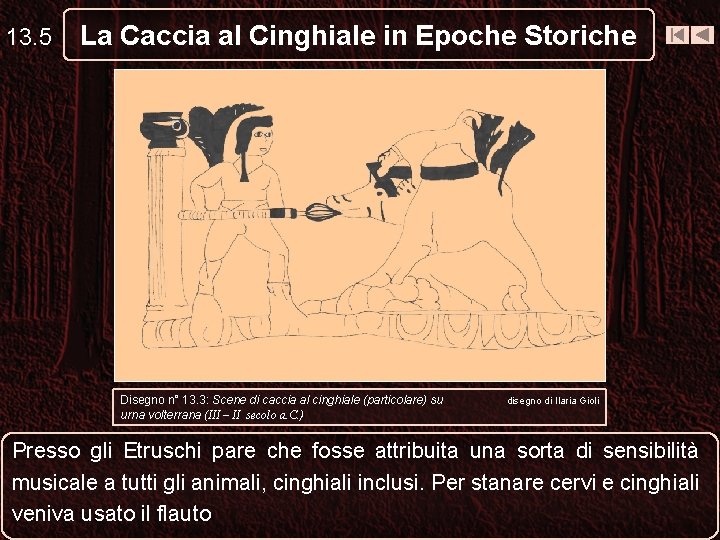 13.5

La Caccia al Cinghiale in Epoche Storiche

Disegno n° 13.3: Scene di caccia al cinghiale (particolare) su urna volterrana (III – II secolo a.C.)

disegno di Ilaria Gioli

Presso gli Etruschi pare che fosse attribuita una sorta di sensibilità musicale a tutti gli animali, cinghiali inclusi. Per stanare cervi e cinghiali veniva usato il flauto